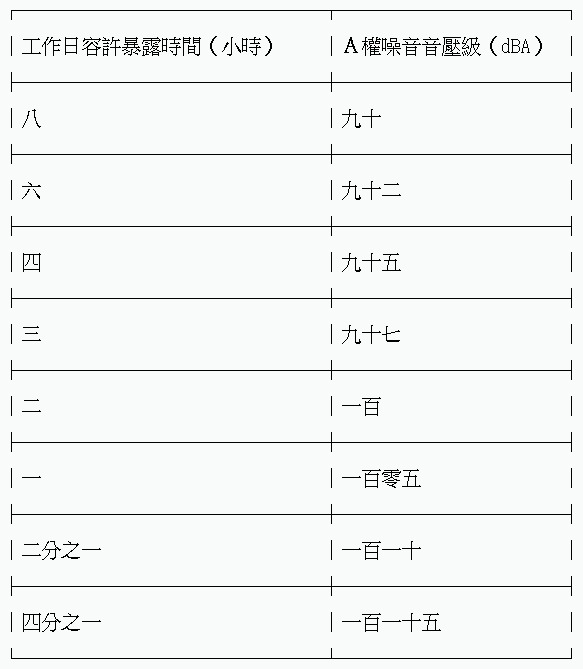 | 工作日容許暴露時間（小時） | A權噪音音壓級（dBA） |
|---|---|
| 八 | 九十 |
| 六 | 九十二 |
| 四 | 九十五 |
| 三 | 九十七 |
| 二 | 一百 |
| 一 | 一百零五 |
| 二分之一 | 一百一十 |
| 四分之一 | 一百一十五 |